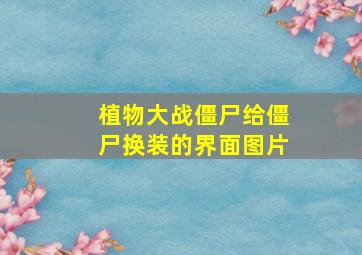 植物大战僵尸给僵尸换装的界面图片